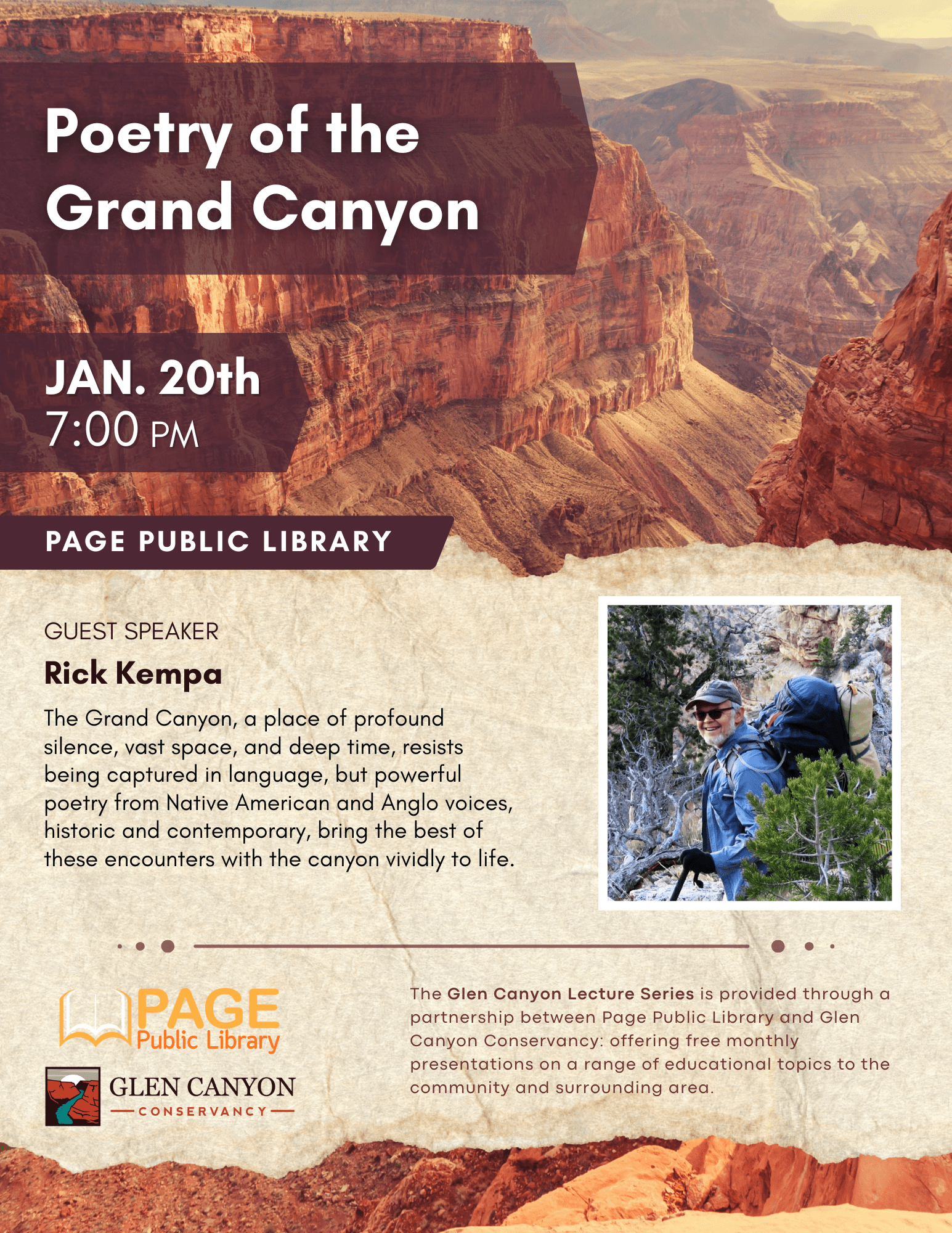 Poetry of the Grand Canyon

JAN. 20th
7:00 PM

PAGE PUBLIC LIBRARY

GUEST SPEAKER

Rick Kempa

The Grand Canyon, a place of profound silence, vast space, and deep time, resists being captured in language, but powerful poetry from Native American and Anglo voices, historic and contemporary, bring the best of these encounters with the canyon vividly to life.

PAGE
Public Library

GLEN CANYON
CONSERVANCY

The Glen Canyon Lecture Series is provided through a partnership between Page Public Library and Glen Canyon Conservancy: offering free monthly presentations on a range of educational topics to the community and surrounding area.